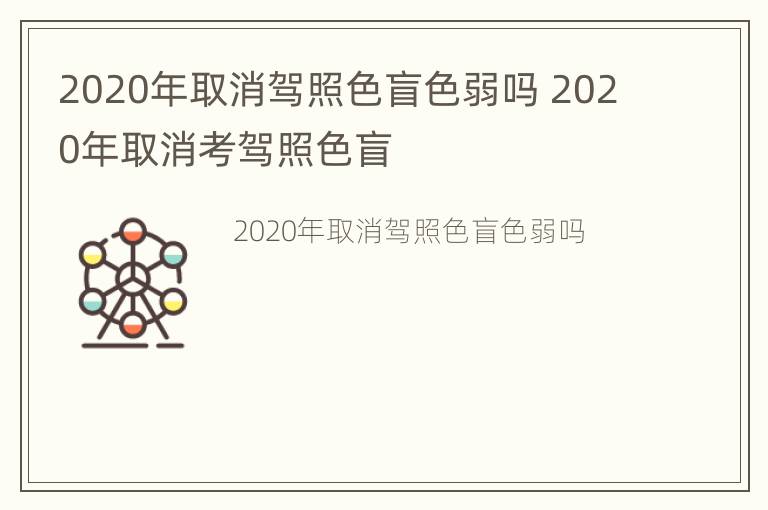 2020年取消驾照色盲色弱吗 2020年取消考驾照色盲

2020年取消驾照色盲色弱吗